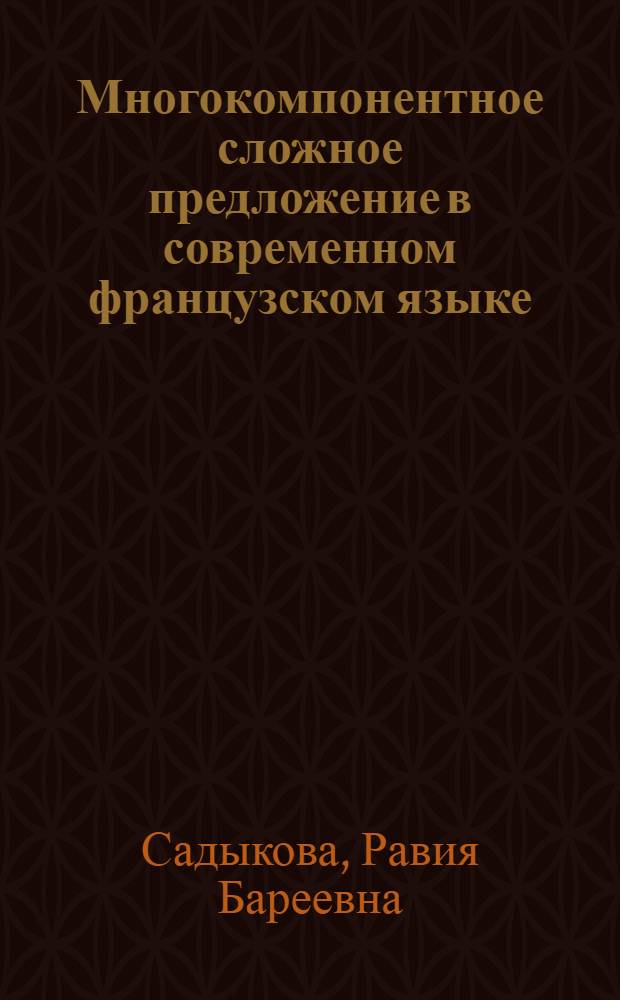 Многокомпонентное сложное предложение в современном французском языке

Садыкова, Равия Бареевна